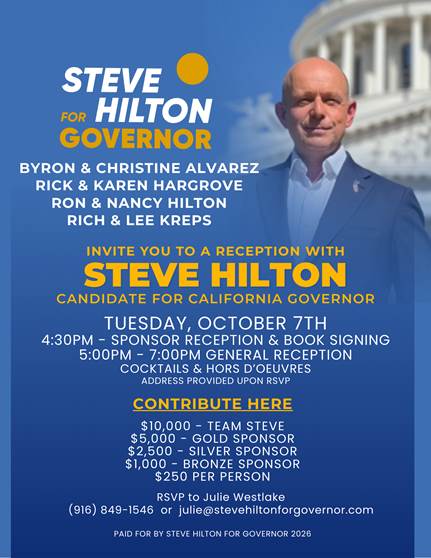 STEVE
FOR HILTON
GOVERNOR

BYRON & CHRISTINE ALVAREZ
RICK & KAREN HARGROVE
RON & NANCY HILTON
RICH & LEE KREPS

INVITE YOU TO A RECEPTION WITH
STEVE HILTON
CANDIDATE FOR CALIFORNIA GOVERNOR

TUESDAY, OCTOBER 7TH
4:30PM - SPONSOR RECEPTION & BOOK SIGNING
5:00PM - 7:00PM GENERAL RECEPTION
COCKTAILS & HORS D'OEUVRES
ADDRESS PROVIDED UPON RSVP

CONTRIBUTE HERE

$10,000 - TEAM STEVE
$5,000 - GOLD SPONSOR
$2,500 - SILVER SPONSOR
$1,000 - BRONZE SPONSOR
$250 PER PERSON

RSVP to Julie Westlake
(916) 849-1546 or julie@stevehiltonforgovernor.com

PAID FOR BY STEVE HILTON FOR GOVERNOR 2026